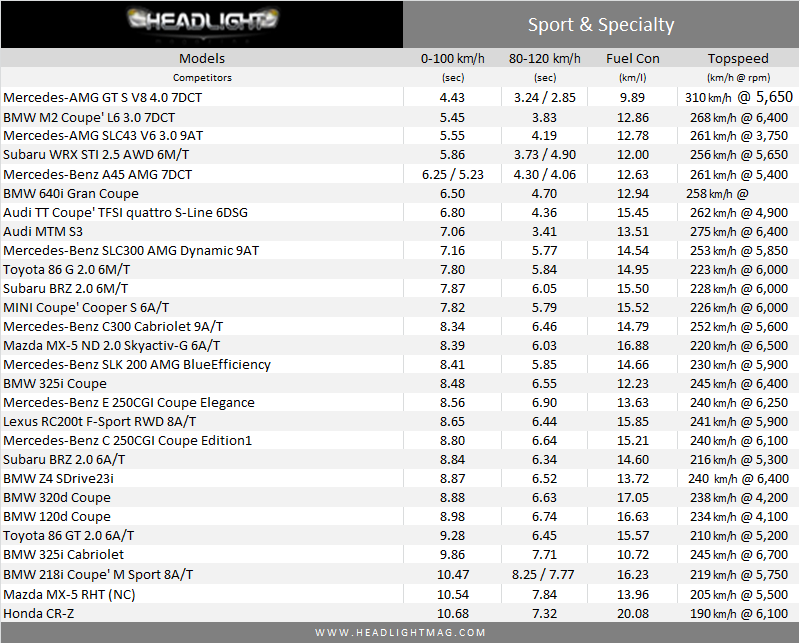 HEADLIGHT

Sport & Specialty

| Models | 0-100 km/h | 80-120 km/h | Fuel Con | Topspeed |
|---|---|---|---|---|
| Competitors | (sec) | (sec) | (km/l) | (km/h @ rpm) |
| Mercedes-AMG GT S V8 4.0 7DCT | 4.43 | 3.24 / 2.85 | 9.89 | 310 km/h @ 5,650 |
| BMW M2 Coupe' L6 3.0 7DCT | 5.45 | 3.83 | 12.86 | 268 km/h @ 6,400 |
| Mercedes-AMG SLC43 V6 3.0 9AT | 5.55 | 4.19 | 12.78 | 261 km/h @ 3,750 |
| Subaru WRX STI 2.5 AWD 6M/T | 5.86 | 3.73 / 4.90 | 12.00 | 256 km/h @ 5,650 |
| Mercedes-Benz A45 AMG 7DCT | 6.25 / 5.23 | 4.30 / 4.06 | 12.63 | 261 km/h @ 5,400 |
| BMW 640i Gran Coupe | 6.50 | 4.70 | 12.94 | 258 km/h @ |
| Audi TT Coupe' TFSI quattro S-Line 6DSG | 6.80 | 4.36 | 15.45 | 262 km/h @ 4,900 |
| Audi MTM S3 | 7.06 | 3.41 | 13.51 | 275 km/h @ 6,400 |
| Mercedes-Benz SLC300 AMG Dynamic 9AT | 7.16 | 5.77 | 14.54 | 253 km/h @ 5,850 |
| Toyota 86 G 2.0 6M/T | 7.80 | 5.84 | 14.95 | 223 km/h @ 6,000 |
| Subaru BRZ 2.0 6M/T | 7.87 | 6.05 | 15.50 | 228 km/h @ 6,000 |
| MINI Coupe' Cooper S 6A/T | 7.82 | 5.79 | 15.52 | 226 km/h @ 6,000 |
| Mercedes-Benz C300 Cabriolet 9A/T | 8.34 | 6.46 | 14.79 | 252 km/h @ 5,600 |
| Mazda MX-5 ND 2.0 Skyactiv-G 6A/T | 8.39 | 6.03 | 16.88 | 220 km/h @ 6,500 |
| Mercedes-Benz SLK 200 AMG BlueEfficiency | 8.41 | 5.85 | 14.66 | 230 km/h @ 5,900 |
| BMW 325i Coupe | 8.48 | 6.55 | 12.23 | 245 km/h @ 6,400 |
| Mercedes-Benz E 250CGI Coupe Elegance | 8.56 | 6.90 | 13.63 | 240 km/h @ 6,250 |
| Lexus RC200t F-Sport RWD 8A/T | 8.65 | 6.44 | 15.85 | 241 km/h @ 5,900 |
| Mercedes-Benz C 250CGI Coupe Edition1 | 8.80 | 6.64 | 15.21 | 240 km/h @ 6,100 |
| Subaru BRZ 2.0 6A/T | 8.84 | 6.34 | 14.60 | 216 km/h @ 5,300 |
| BMW Z4 SDrive23i | 8.87 | 6.52 | 13.72 | 240 km/h @ 6,400 |
| BMW 320d Coupe | 8.88 | 6.63 | 17.05 | 238 km/h @ 4,200 |
| BMW 120d Coupe | 8.98 | 6.74 | 16.63 | 234 km/h @ 4,100 |
| Toyota 86 GT 2.0 6A/T | 9.28 | 6.45 | 15.57 | 210 km/h @ 5,200 |
| BMW 325i Cabriolet | 9.86 | 7.71 | 10.72 | 245 km/h @ 6,700 |
| BMW 218i Coupe' M Sport 8A/T | 10.47 | 8.25 / 7.77 | 16.23 | 219 km/h @ 5,750 |
| Mazda MX-5 RHT (NC) | 10.54 | 7.84 | 13.96 | 205 km/h @ 5,500 |
| Honda CR-Z | 10.68 | 7.32 | 20.08 | 190 km/h @ 6,100 |

WWW.HEADLIGHTMAG.COM